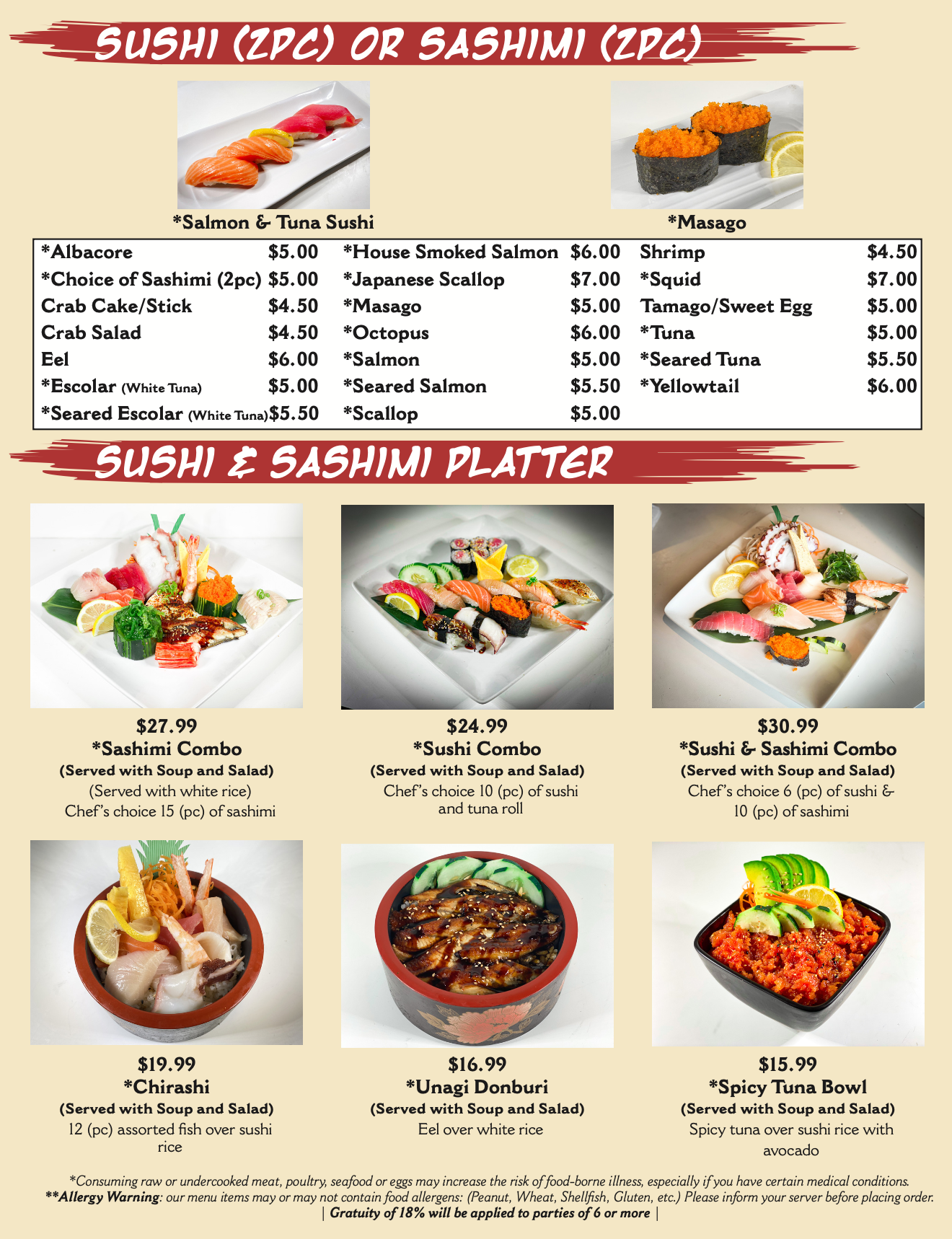 SUSHI (2PC) OR SASHIMI (2PC)

*Salmon & Tuna Sushi

*Masago

*Albacore $5.00
*Choice of Sashimi (2pc) $5.00
Crab Cake/Stick $4.50
Crab Salad $4.50
Eel $6.00
*Escolar (White Tuna) $5.00
*Seared Escolar (White Tuna) $5.50

*House Smoked Salmon $6.00
*Japanese Scallop $7.00
*Masago $5.00
*Octopus $6.00
*Salmon $5.00
*Seared Salmon $5.50
*Scallop $5.00

Shrimp $4.50
*Squid $7.00
Tamago/Sweet Egg $5.00
*Tuna $5.00
*Seared Tuna $5.50
*Yellowtail $6.00

SUSHI & SASHIMI PLATTER

$27.99
*Sashimi Combo
(Served with Soup and Salad)
(Served with white rice)
Chef's choice 15 (pc) of sashimi

$24.99
*Sushi Combo
(Served with Soup and Salad)
Chef's choice 10 (pc) of sushi and tuna roll

$30.99
*Sushi & Sashimi Combo
(Served with Soup and Salad)
Chef's choice 6 (pc) of sushi & 10 (pc) of sashimi

$19.99
*Chirashi
(Served with Soup and Salad)
12 (pc) assorted fish over sushi rice

$16.99
*Unagi Donburi
(Served with Soup and Salad)
Eel over white rice

$15.99
*Spicy Tuna Bowl
(Served with Soup and Salad)
Spicy tuna over sushi rice with avocado

*Consuming raw or undercooked meat, poultry, seafood or eggs may increase the risk of food-borne illness, especially if you have certain medical conditions.
**Allergy Warning: our menu items may or may not contain food allergens: (Peanut, Wheat, Shellfish, Gluten, etc.) Please inform your server before placing order.
| Gratuity of 18% will be applied to parties of 6 or more |